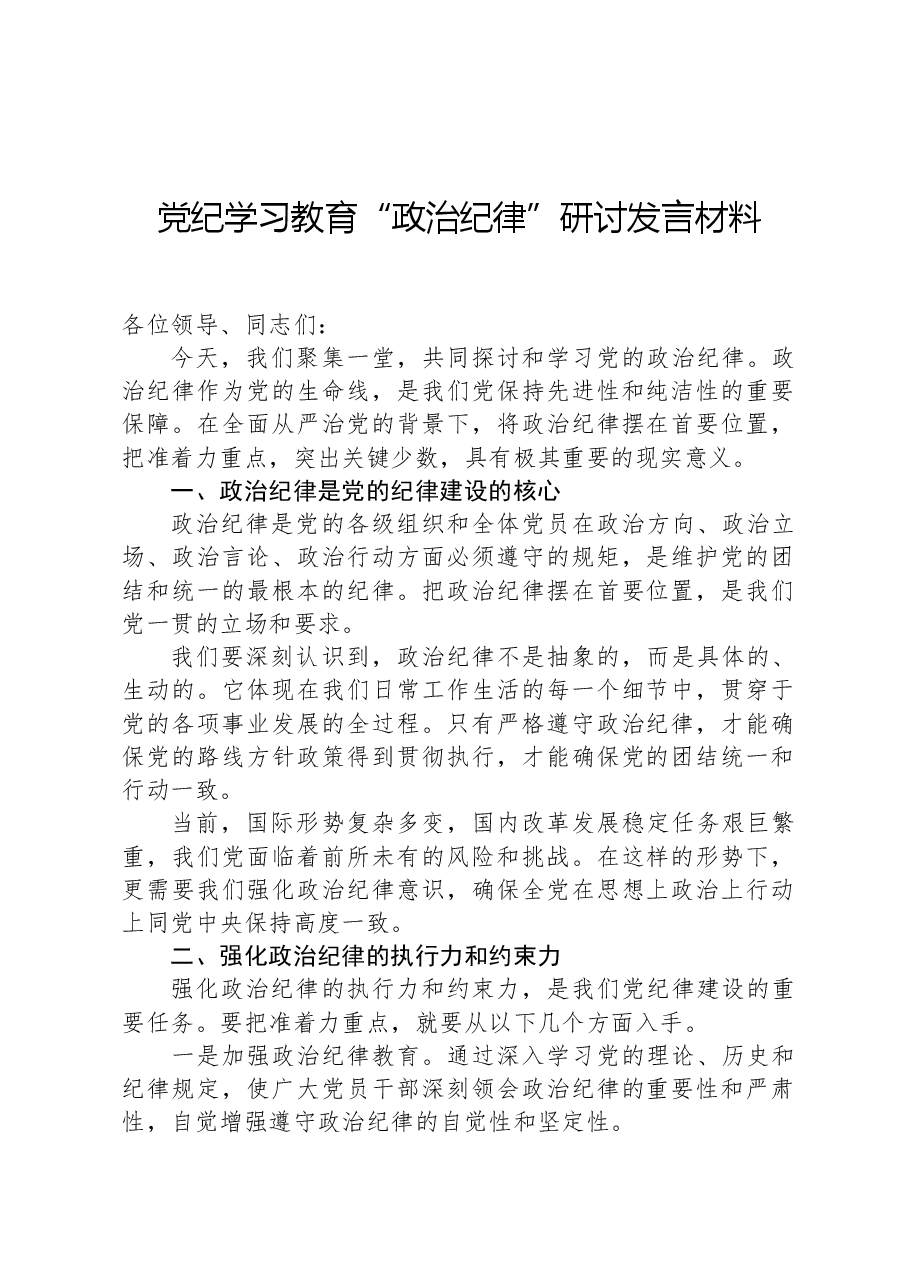 党纪学习教育“政治纪律”研讨发言材料

各位领导、同志们：

今天，我们聚集一堂，共同探讨和学习党的政治纪律。政治纪律作为党的生命线，是我们党保持先进性和纯洁性的重要保障。在全面从严治党的背景下，将政治纪律摆在首要位置，把准着力重点，突出关键少数，具有极其重要的现实意义。

一、政治纪律是党的纪律建设的核心

政治纪律是党的各级组织和全体党员在政治方向、政治立场、政治言论、政治行动方面必须遵守的规矩，是维护党的团结和统一的最根本的纪律。把政治纪律摆在首要位置，是我们党一贯的立场和要求。

我们要深刻认识到，政治纪律不是抽象的，而是具体的、生动的。它体现在我们日常工作生活的每一个细节中，贯穿于党的各项事业发展的全过程。只有严格遵守政治纪律，才能确保党的路线方针政策得到贯彻执行，才能确保党的团结统一和行动一致。

当前，国际形势复杂多变，国内改革发展稳定任务艰巨繁重，我们党面临着前所未有的风险和挑战。在这样的形势下，更需要我们强化政治纪律意识，确保全党在思想上政治上行动上同党中央保持高度一致。

二、强化政治纪律的执行力和约束力

强化政治纪律的执行力和约束力，是我们党纪律建设的重要任务。要把准着力重点，就要从以下几个方面入手。

一是加强政治纪律教育。通过深入学习党的理论、历史和纪律规定，使广大党员干部深刻领会政治纪律的重要性和严肃性，自觉增强遵守政治纪律的自觉性和坚定性。